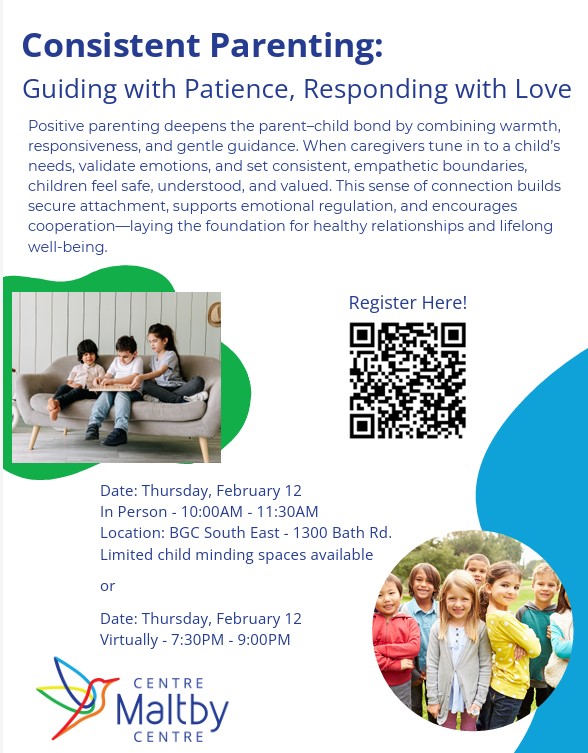 Consistent Parenting:

Guiding with Patience, Responding with Love

Positive parenting deepens the parent–child bond by combining warmth, responsiveness, and gentle guidance. When caregivers tune in to a child's needs, validate emotions, and set consistent, empathetic boundaries, children feel safe, understood, and valued. This sense of connection builds secure attachment, supports emotional regulation, and encourages cooperation—laying the foundation for healthy relationships and lifelong well-being.

Register Here!

Date: Thursday, February 12
In Person - 10:00AM - 11:30AM
Location: BGC South East - 1300 Bath Rd.
Limited child minding spaces available

or

Date: Thursday, February 12
Virtually - 7:30PM - 9:00PM

CENTRE
Maltby
CENTRE